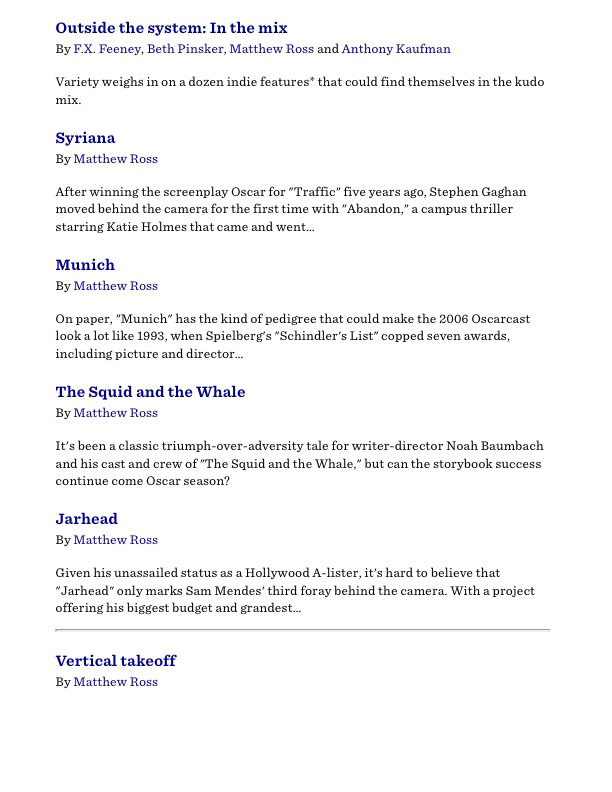 Outside the system: In the mix
By F.X. Feeney, Beth Pinsker, Matthew Ross and Anthony Kaufman

Variety weighs in on a dozen indie features* that could find themselves in the kudo mix.

Syriana
By Matthew Ross

After winning the screenplay Oscar for "Traffic" five years ago, Stephen Gaghan moved behind the camera for the first time with "Abandon," a campus thriller starring Katie Holmes that came and went...

Munich
By Matthew Ross

On paper, "Munich" has the kind of pedigree that could make the 2006 Oscarcast look a lot like 1993, when Spielberg's "Schindler's List" copped seven awards, including picture and director...

The Squid and the Whale
By Matthew Ross

It's been a classic triumph-over-adversity tale for writer-director Noah Baumbach and his cast and crew of "The Squid and the Whale," but can the storybook success continue come Oscar season?

Jarhead
By Matthew Ross

Given his unassailed status as a Hollywood A-lister, it's hard to believe that "Jarhead" only marks Sam Mendes' third foray behind the camera. With a project offering his biggest budget and grandest...

Vertical takeoff
By Matthew Ross